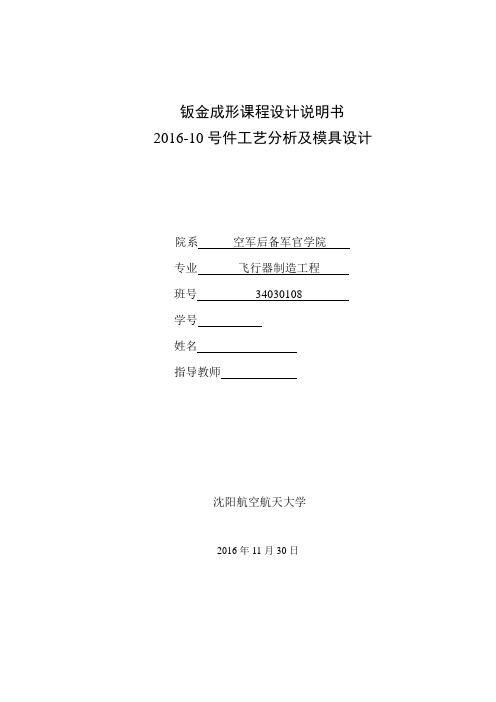 钣金成形课程设计说明书
2016-10 号件工艺分析及模具设计

院系 空军后备军官学院
专业 飞行器制造工程
班号 34030108
学号
姓名
指导教师

沈阳航空航天大学

2016 年 11 月 30 日